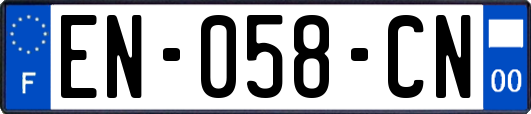 F
EN-058-CN
00